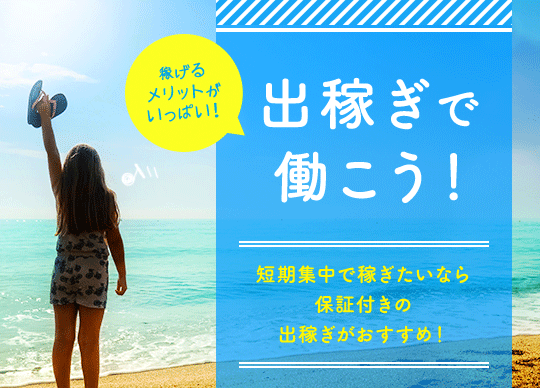 稼げる
メリットが
いっぱい!

出稼ぎで
働こう!

短期集中で稼ぎたいなら
保証付きの
出稼ぎがおすすめ!